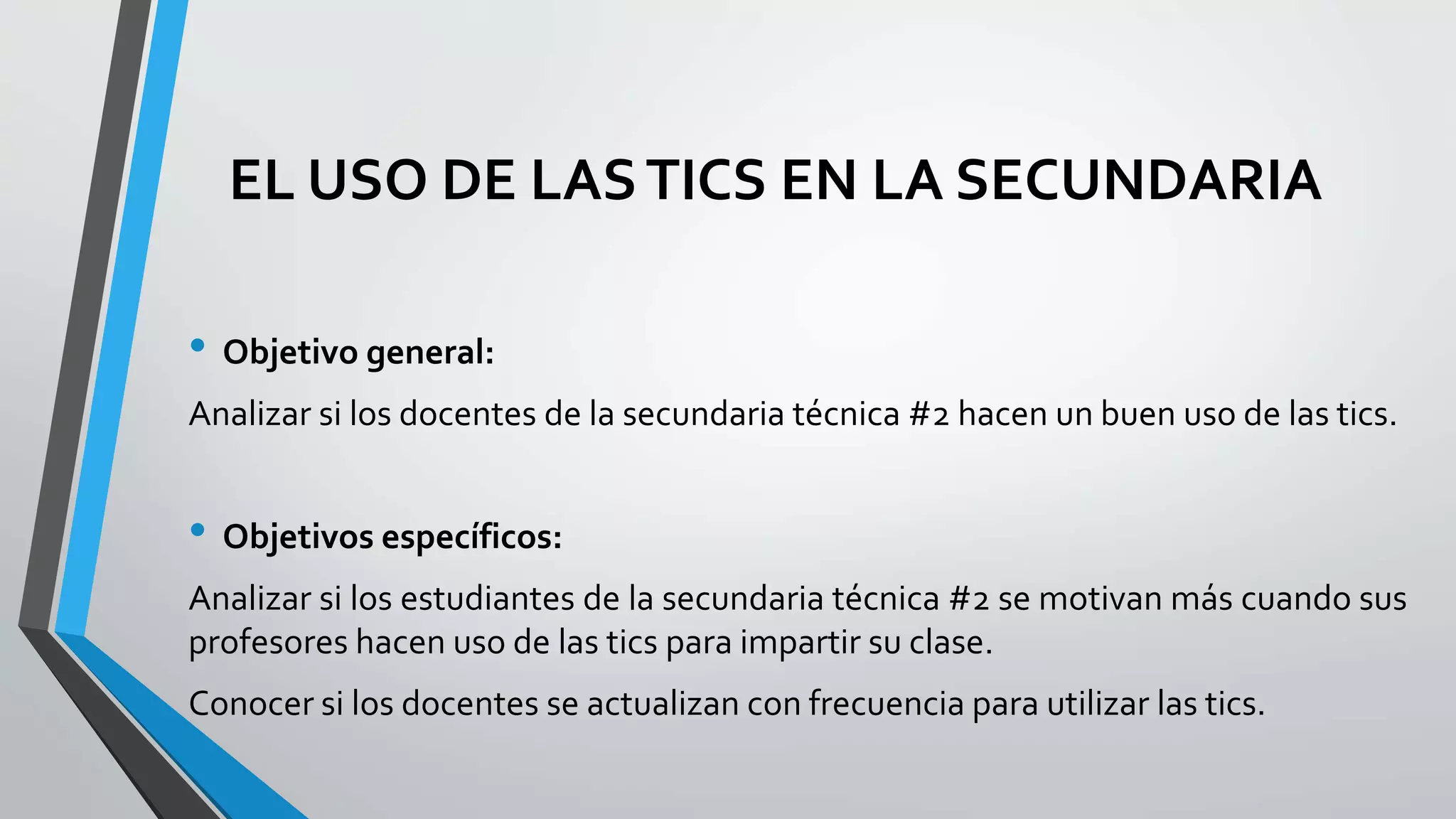 EL USO DE LAS TICS EN LA SECUNDARIA

• Objetivo general:

Analizar si los docentes de la secundaria técnica #2 hacen un buen uso de las tics.

• Objetivos específicos:

Analizar si los estudiantes de la secundaria técnica #2 se motivan más cuando sus profesores hacen uso de las tics para impartir su clase.

Conocer si los docentes se actualizan con frecuencia para utilizar las tics.